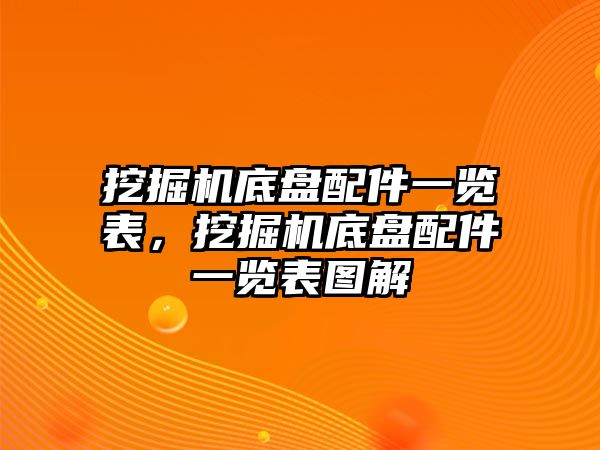 挖掘机底盘配件一览表，挖掘机底盘配件一览表图解